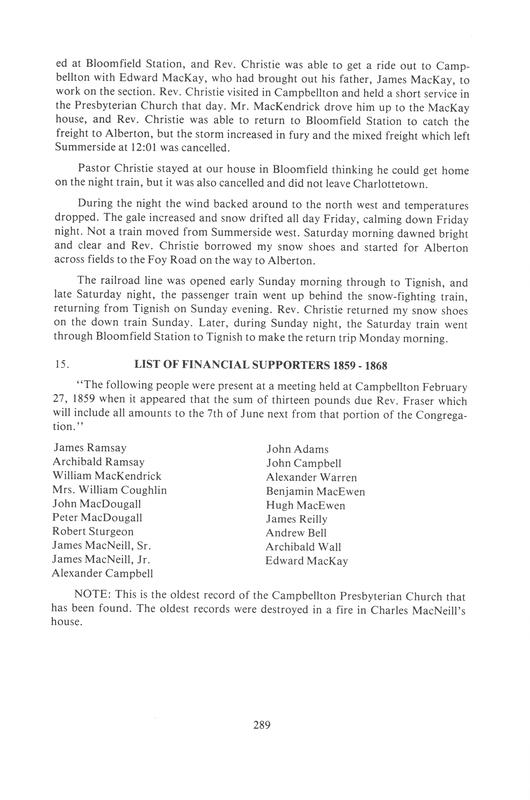 ed at Bloomfield Station, and Rev. Christie was able to get a ride out to Campbellton with Edward MacKay, who had brought out his father, James MacKay, to work on the section. Rev. Christie visited in Campbellton and held a short service in the Presbyterian Church that day. Mr. MacKendrick drove him up to the MacKay house, and Rev. Christie was able to return to Bloomfield Station to catch the freight to Alberton, but the storm increased in fury and the mixed freight which left Summerside at 12:01 was cancelled.

Pastor Christie stayed at our house in Bloomfield thinking he could get home on the night train, but it was also cancelled and did not leave Charlottetown.

During the night the wind backed around to the north west and temperatures dropped. The gale increased and snow drifted all day Friday, calming down Friday night. Not a train moved from Summerside west. Saturday morning dawned bright and clear and Rev. Christie borrowed my snow shoes and started for Alberton across fields to the Foy Road on the way to Alberton.

The railroad line was opened early Sunday morning through to Tignish, and late Saturday night, the passenger train went up behind the snow-fighting train, returning from Tignish on Sunday evening. Rev. Christie returned my snow shoes on the down train Sunday. Later, during Sunday night, the Saturday train went through Bloomfield Station to Tignish to make the return trip Monday morning.

15. LIST OF FINANCIAL SUPPORTERS 1859 - 1868

"The following people were present at a meeting held at Campbellton February 27, 1859 when it appeared that the sum of thirteen pounds due Rev. Fraser which will include all amounts to the 7th of June next from that portion of the Congregation."

James Ramsay
Archibald Ramsay
William MacKendrick
Mrs. William Coughlin
John MacDougall
Peter MacDougall
Robert Sturgeon
James MacNeill, Sr.
James MacNeill, Jr.
Alexander Campbell

John Adams
John Campbell
Alexander Warren
Benjamin MacEwen
Hugh MacEwen
James Reilly
Andrew Bell
Archibald Wall
Edward MacKay

NOTE: This is the oldest record of the Campbellton Presbyterian Church that has been found. The oldest records were destroyed in a fire in Charles MacNeill's house.

289